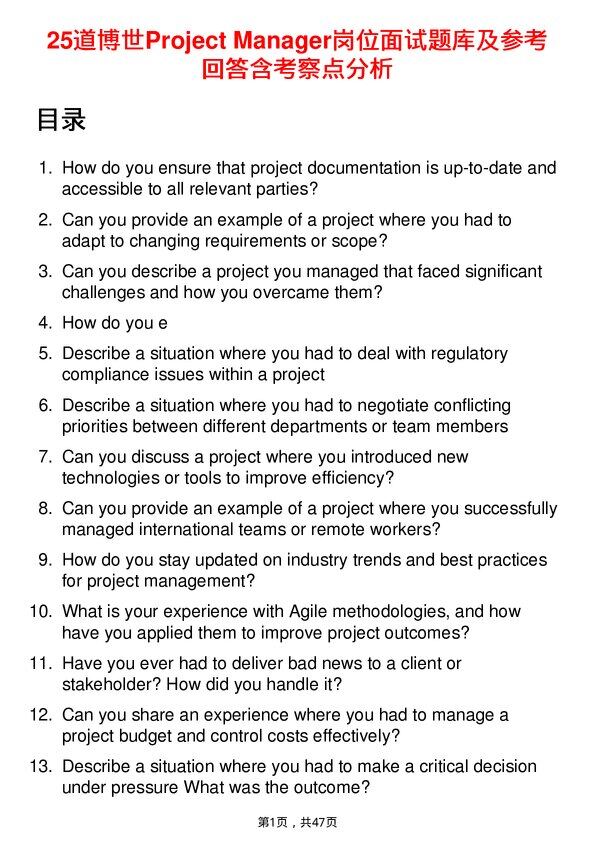 25道博世Project Manager岗位面试题库及参考回答含考察点分析

目录

1. How do you ensure that project documentation is up-to-date and accessible to all relevant parties?

2. Can you provide an example of a project where you had to adapt to changing requirements or scope?

3. Can you describe a project you managed that faced significant challenges and how you overcame them?

4. How do you e

5. Describe a situation where you had to deal with regulatory compliance issues within a project

6. Describe a situation where you had to negotiate conflicting priorities between different departments or team members

7. Can you discuss a project where you introduced new technologies or tools to improve efficiency?

8. Can you provide an example of a project where you successfully managed international teams or remote workers?

9. How do you stay updated on industry trends and best practices for project management?

10. What is your experience with Agile methodologies, and how have you applied them to improve project outcomes?

11. Have you ever had to deliver bad news to a client or stakeholder? How did you handle it?

12. Can you share an experience where you had to manage a project budget and control costs effectively?

13. Describe a situation where you had to make a critical decision under pressure What was the outcome?

第1页，共47页